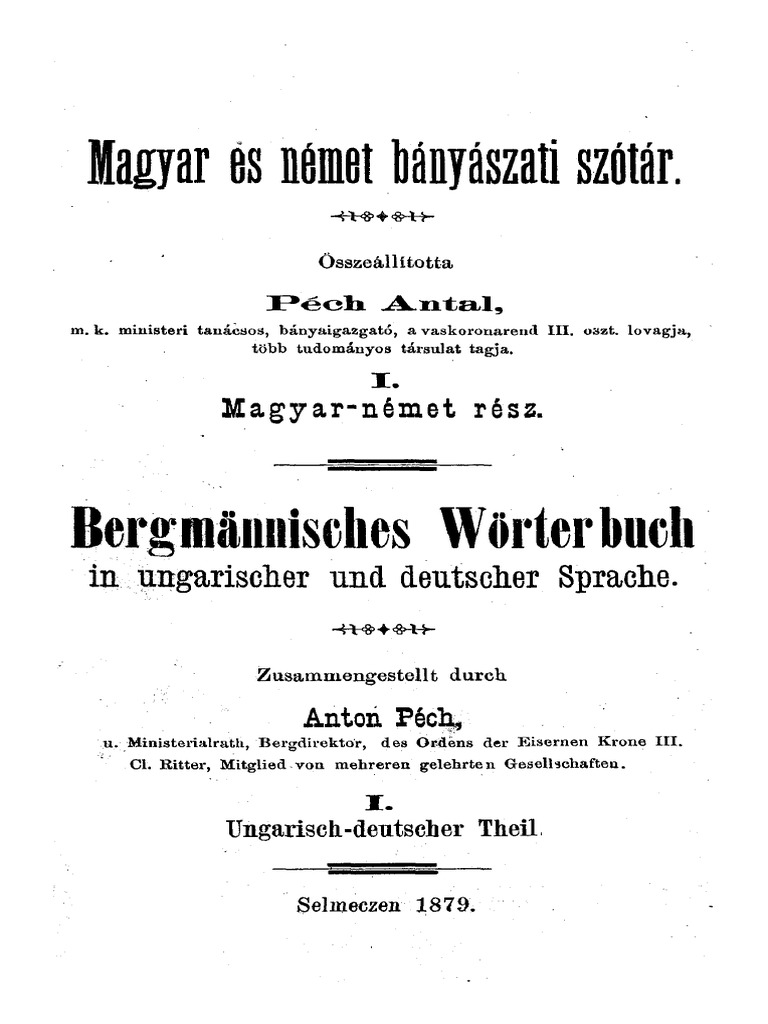 Magyar és német bányászati szótár.

Összeállította

Péch Antal,

m. k. ministeri tanácsos, bányaigazgató, a vaskoronarend III. oszt. lovagja, több tudományos társulat tagja.

I.

Magyar-német rész.

Bergmännisches Wörterbuch

in ungarischer und deutscher Sprache.

Zusammengestellt durch

Anton Péch,

u. Ministerialrath, Bergdirektor, des Ordens der Eisernen Krone III. Cl. Ritter, Mitglied von mehreren gelehrten Gesellschaften.

I.

Ungarisch-deutscher Theil.

Selmeczen 1879.